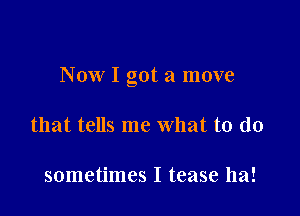 Now I got a move

that tells me what to do

sometimes I tease ha!